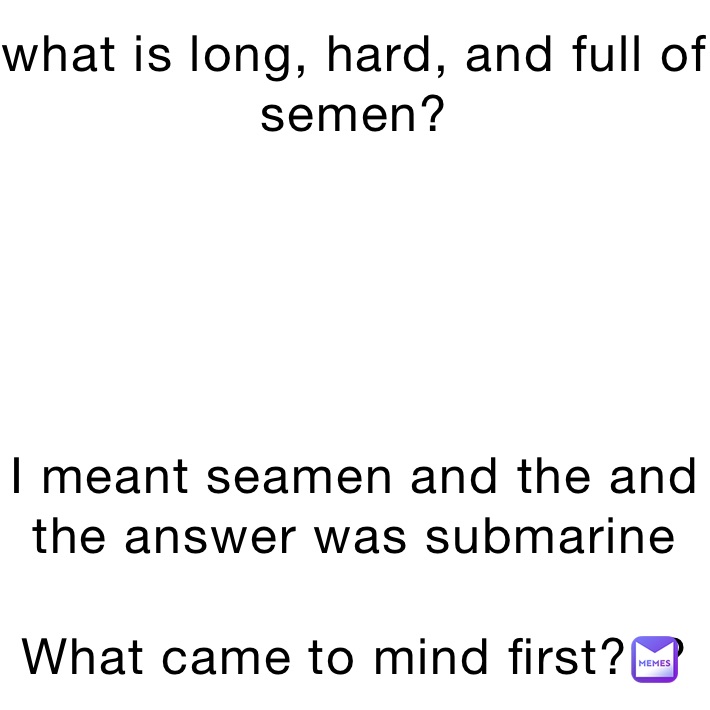 what is long, hard, and full of semen?

I meant seamen and the and the answer was submarine

What came to mind first?

MEMES